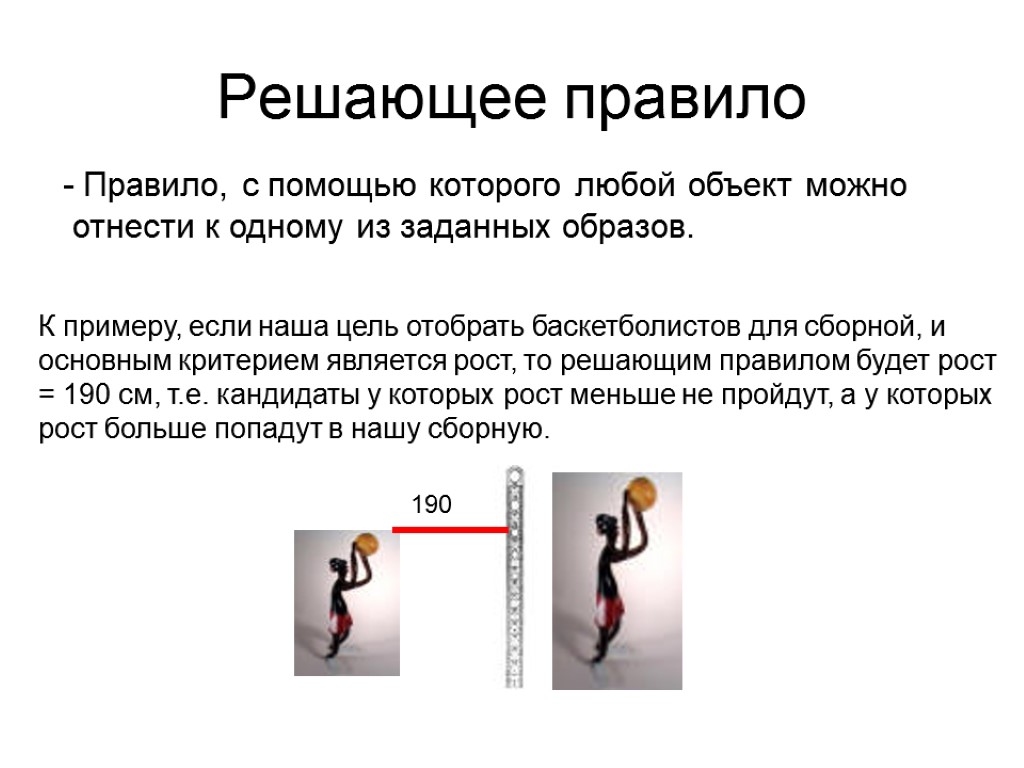 Решающее правило

- Правило, с помощью которого любой объект можно отнести к одному из заданных образов.

К примеру, если наша цель отобрать баскетболистов для сборной, и основным критерием является рост, то решающим правилом будет рост = 190 см, т.е. кандидаты у которых рост меньше не пройдут, а у которых рост больше попадут в нашу сборную.

190